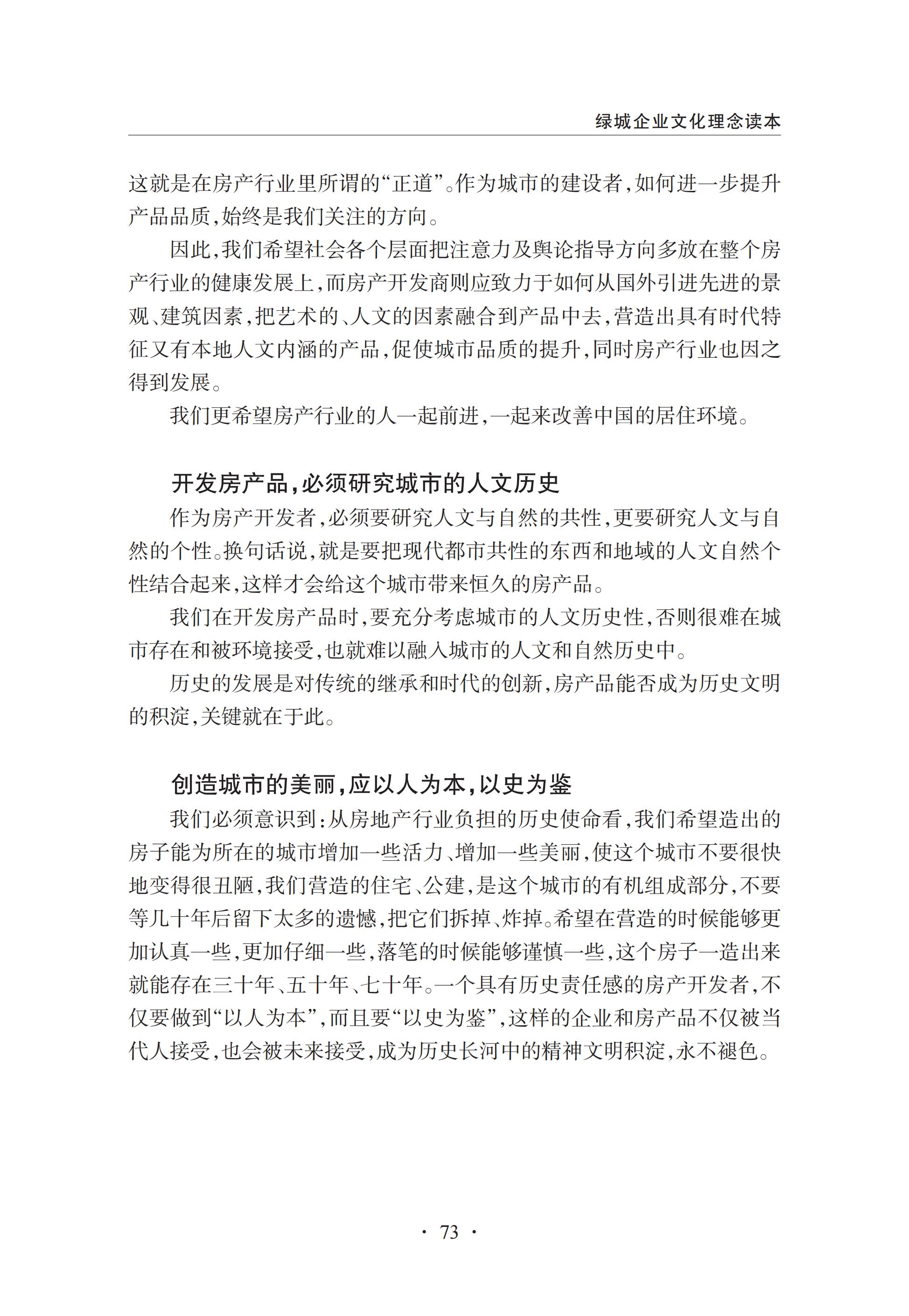 绿城企业文化理念读本

这就是在房产行业里所谓的“正道”。作为城市的建设者,如何进一步提升产品品质,始终是我们关注的方向。

因此,我们希望社会各个层面把注意力及舆论指导方向多放在整个房产行业的健康发展上,而房产开发商则应致力于如何从国外引进先进的景观、建筑因素,把艺术的、人文的因素融合到产品中去,营造出具有时代特征又有本地人文内涵的产品,促使城市品质的提升,同时房产行业也因之得到发展。

我们更希望房产行业的人一起前进,一起来改善中国的居住环境。

开发房产品,必须研究城市的人文历史

作为房产开发者,必须要研究人文与自然的共性,更要研究人文与自然的个性。换句话说,就是要把现代都市共性的东西和地域的人文自然个性结合起来,这样才会给这个城市带来恒久的房产品。

我们在开发房产品时,要充分考虑城市的人文历史性,否则很难在城市存在和被环境接受,也就难以融入城市的人文和自然历史中。

历史的发展是对传统的继承和时代的创新,房产品能否成为历史文明的积淀,关键就在于此。

创造城市的美丽,应以人为本,以史为鉴

我们必须意识到:从房地产行业负担的历史使命看,我们希望造出的房子能为所在的城市增加一些活力、增加一些美丽,使这个城市不要很快地变得很丑陋,我们营造的住宅、公建,是这个城市的有机组成部分,不要等几十年后留下太多的遗憾,把它们拆掉、炸掉。希望在营造的时候能够更加认真一些,更加仔细一些,落笔的时候能够谨慎一些,这个房子一造出来就能存在三十年、五十年、七十年。一个具有历史责任感的房产开发者,不仅要做到“以人为本”,而且要“以史为鉴”,这样的企业和房产品不仅被当代人接受,也会被未来接受,成为历史长河中的精神文明积淀,永不褪色。

· 73 ·